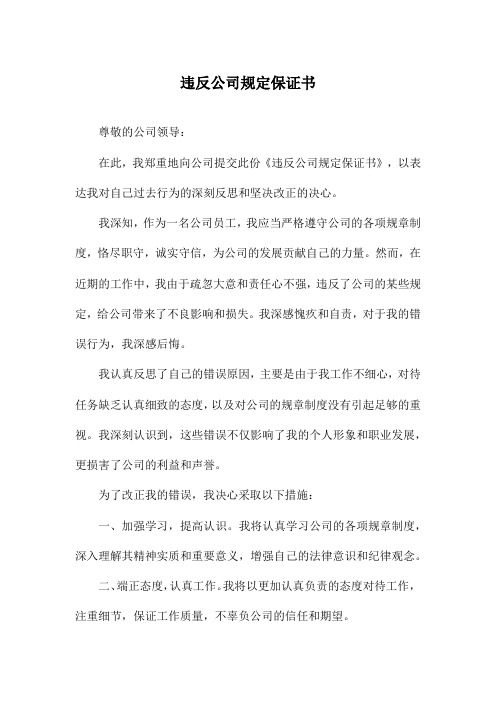 违反公司规定保证书

尊敬的公司领导：

在此，我郑重地向公司提交此份《违反公司规定保证书》，以表达我对自己过去行为的深刻反思和坚决改正的决心。

我深知，作为一名公司员工，我应当严格遵守公司的各项规章制度，恪尽职守，诚实守信，为公司的发展贡献自己的力量。然而，在近期的工作中，我由于疏忽大意和责任心不强，违反了公司的某些规定，给公司带来了不良影响和损失。我深感愧疚和自责，对于我的错误行为，我深感后悔。

我认真反思了自己的错误原因，主要是由于我工作不细心，对待任务缺乏认真细致的态度，以及对公司的规章制度没有引起足够的重视。我深刻认识到，这些错误不仅影响了我的个人形象和职业发展，更损害了公司的利益和声誉。

为了改正我的错误，我决心采取以下措施：

一、加强学习，提高认识。我将认真学习公司的各项规章制度，深入理解其精神实质和重要意义，增强自己的法律意识和纪律观念。

二、端正态度，认真工作。我将以更加认真负责的态度对待工作，注重细节，保证工作质量，不辜负公司的信任和期望。